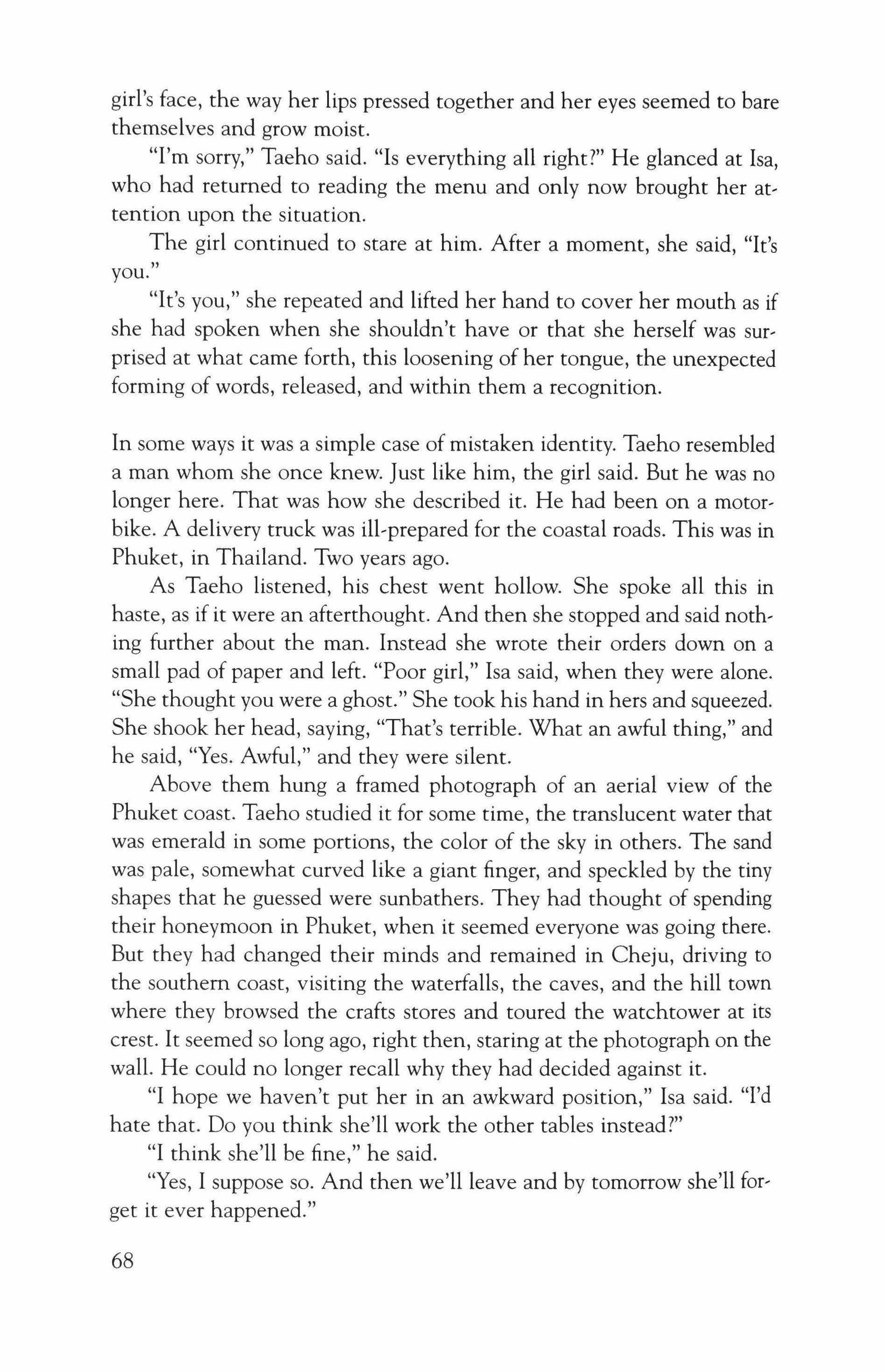 girl's face, the way her lips pressed together and her eyes seemed to bare themselves and grow moist.

"I'm sorry," Taeho said. "Is everything all right?" He glanced at Isa, who had returned to reading the menu and only now brought her attention upon the situation.

The girl continued to stare at him. After a moment, she said, "It's you."

"It's you," she repeated and lifted her hand to cover her mouth as if she had spoken when she shouldn't have or that she herself was surprised at what came forth, this loosening of her tongue, the unexpected forming of words, released, and within them a recognition.

In some ways it was a simple case of mistaken identity. Taeho resembled a man whom she once knew. Just like him, the girl said. But he was no longer here. That was how she described it. He had been on a motorbike. A delivery truck was ill-prepared for the coastal roads. This was in Phuket, in Thailand. Two years ago.

As Taeho listened, his chest went hollow. She spoke all this in haste, as if it were an afterthought. And then she stopped and said nothing further about the man. Instead she wrote their orders down on a small pad of paper and left. "Poor girl," Isa said, when they were alone. "She thought you were a ghost." She took his hand in hers and squeezed. She shook her head, saying, "That's terrible. What an awful thing," and he said, "Yes. Awful," and they were silent.

Above them hung a framed photograph of an aerial view of the Phuket coast. Taeho studied it for some time, the translucent water that was emerald in some portions, the color of the sky in others. The sand was pale, somewhat curved like a giant finger, and speckled by the tiny shapes that he guessed were sunbathers. They had thought of spending their honeymoon in Phuket, when it seemed everyone was going there. But they had changed their minds and remained in Cheju, driving to the southern coast, visiting the waterfalls, the caves, and the hill town where they browsed the crafts stores and toured the watchtower at its crest. It seemed so long ago, right then, staring at the photograph on the wall. He could no longer recall why they had decided against it.

"I hope we haven't put her in an awkward position," Isa said. "I'd hate that. Do you think she'll work the other tables instead?"

"I think she'll be fine," he said.

"Yes, I suppose so. And then we'll leave and by tomorrow she'll forget it ever happened."

68